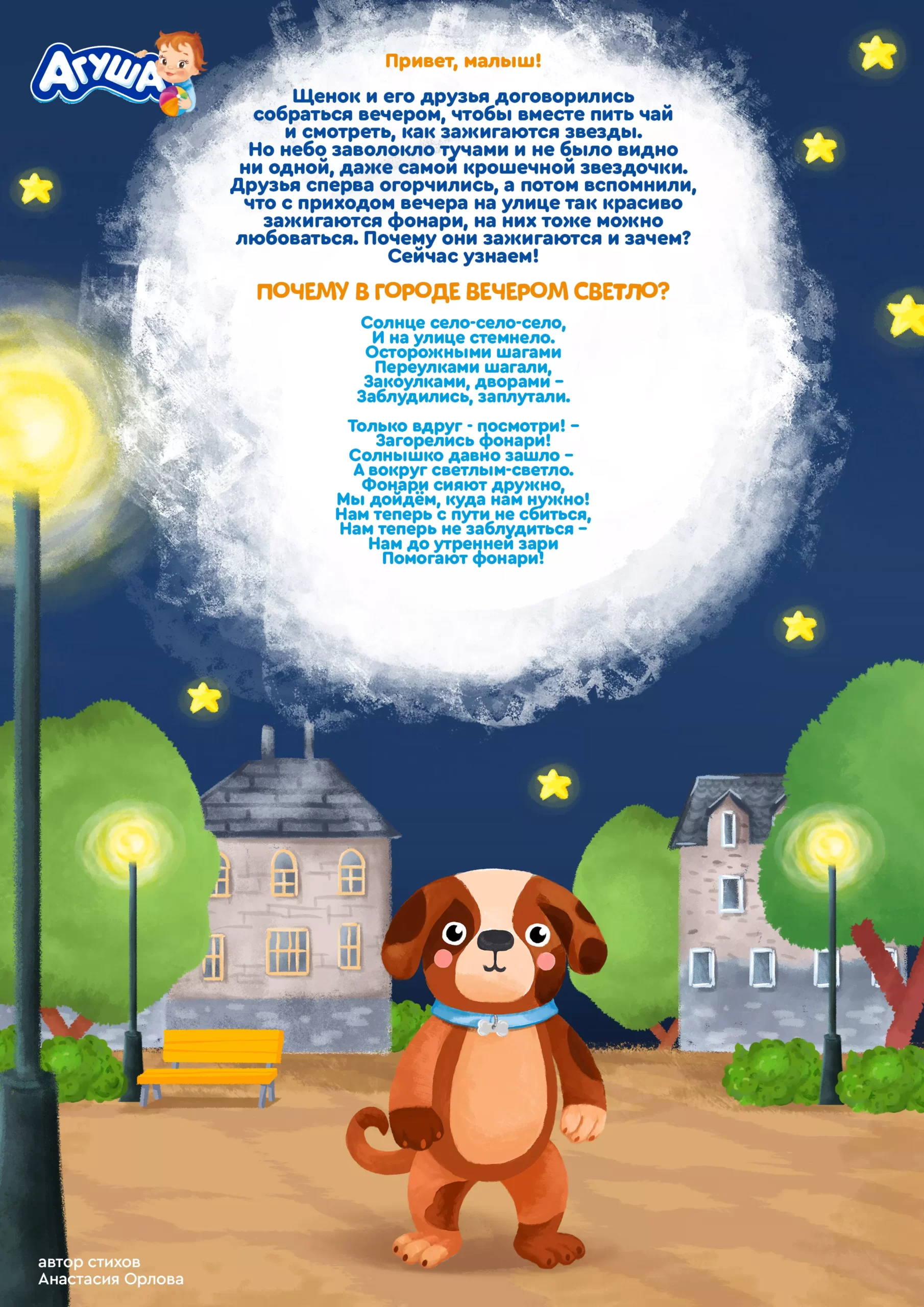 АГУША

Привет, малыш!

Щенок и его друзья договорились собраться вечером, чтобы вместе пить чай и смотреть, как зажигаются звезды. Но небо заволокло тучами и не было видно ни одной, даже самой крошечной звездочки. Друзья сперва огорчились, а потом вспомнили, что с приходом вечера на улице так красиво зажигаются фонари, на них тоже можно любоваться. Почему они зажигаются и зачем? Сейчас узнаем!

ПОЧЕМУ В ГОРОДЕ ВЕЧЕРОМ СВЕТЛО?

Солнце село-село-село,
И на улице стемнело.
Осторожными шагами
Переулками шагали,
Закоулками, дворами –
Заблудились, заплутали.

Только вдруг - посмотри! –
Загорелись фонари!
Солнышко давно зашло –
А вокруг светлым-светло.
Фонари сияют дружно,
Мы дойдём, куда нам нужно!
Нам теперь с пути не сбиться,
Нам теперь не заблудиться –
Нам до утренней зари
Помогают фонари!

автор стихов
Анастасия Орлова